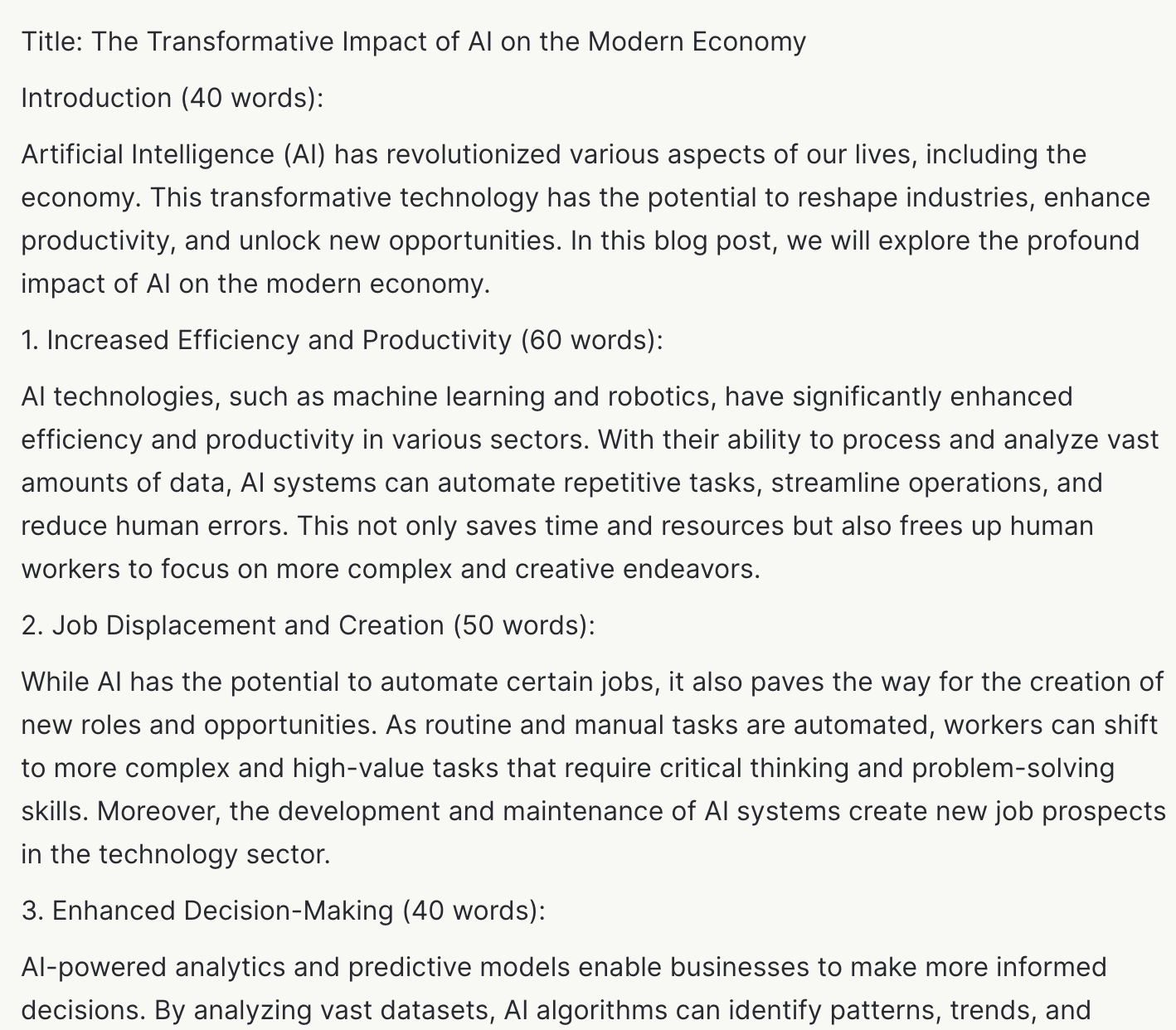 Title: The Transformative Impact of AI on the Modern Economy

Introduction (40 words):

Artificial Intelligence (AI) has revolutionized various aspects of our lives, including the economy. This transformative technology has the potential to reshape industries, enhance productivity, and unlock new opportunities. In this blog post, we will explore the profound impact of AI on the modern economy.

1. Increased Efficiency and Productivity (60 words):

AI technologies, such as machine learning and robotics, have significantly enhanced efficiency and productivity in various sectors. With their ability to process and analyze vast amounts of data, AI systems can automate repetitive tasks, streamline operations, and reduce human errors. This not only saves time and resources but also frees up human workers to focus on more complex and creative endeavors.

2. Job Displacement and Creation (50 words):

While AI has the potential to automate certain jobs, it also paves the way for the creation of new roles and opportunities. As routine and manual tasks are automated, workers can shift to more complex and high-value tasks that require critical thinking and problem-solving skills. Moreover, the development and maintenance of AI systems create new job prospects in the technology sector.

3. Enhanced Decision-Making (40 words):

AI-powered analytics and predictive models enable businesses to make more informed decisions. By analyzing vast datasets, AI algorithms can identify patterns, trends, and